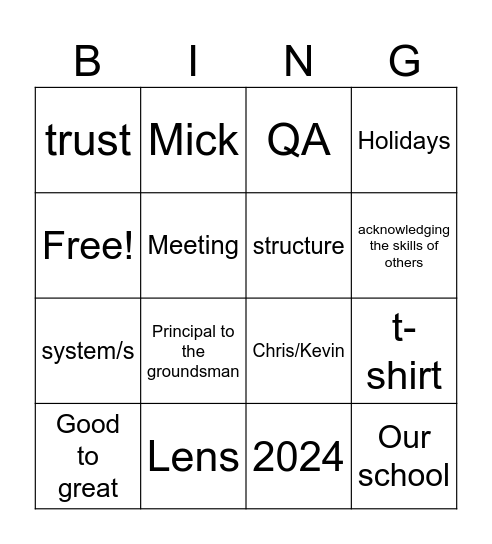 | B | I | N | G |
|---|---|---|---|
| trust | Mick | QA | Holidays |
| Free! | Meeting | structure | acknowledging the skills of others |
| system/s | Principal to the groundsman | Chris/Kevin | t-shirt |
| Good to great | Lens | 2024 | Our school |